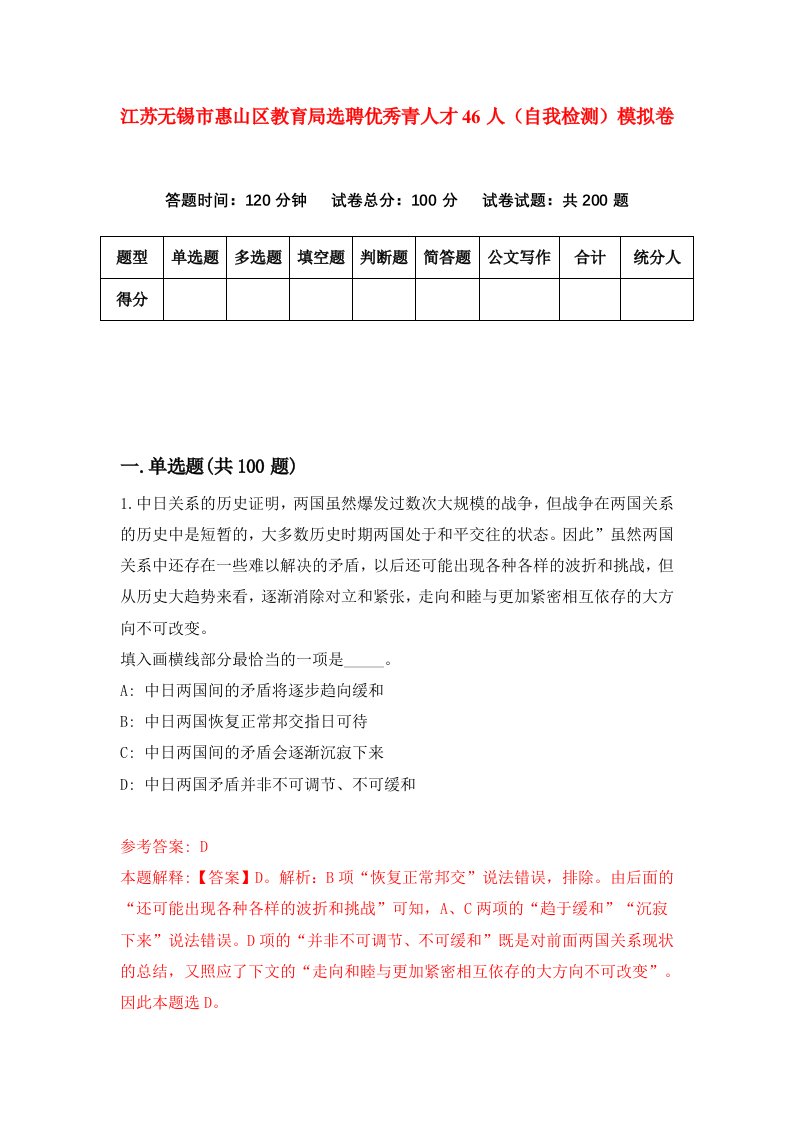 江苏无锡市惠山区教育局选聘优秀青人才46人（自我检测）模拟卷

答题时间：120分钟　试卷总分：100分　试卷试题：共200题

| 题型 | 单选题 | 多选题 | 填空题 | 判断题 | 简答题 | 公文写作 | 合计 | 统分人 |
|---|---|---|---|---|---|---|---|---|
| 得分 | | | | | | | | |

一.单选题(共100题)

1.中日关系的历史证明，两国虽然爆发过数次大规模的战争，但战争在两国关系的历史中是短暂的，大多数历史时期两国处于和平交往的状态。因此”虽然两国关系中还存在一些难以解决的矛盾，以后还可能出现各种各样的波折和挑战，但从历史大趋势来看，逐渐消除对立和紧张，走向和睦与更加紧密相互依存的大方向不可改变。
填入画横线部分最恰当的一项是_____。
A: 中日两国间的矛盾将逐步趋向缓和
B: 中日两国恢复正常邦交指日可待
C: 中日两国间的矛盾会逐渐沉寂下来
D: 中日两国矛盾并非不可调节、不可缓和

参考答案: D
本题解释:【答案】D。解析：B项“恢复正常邦交”说法错误，排除。由后面的“还可能出现各种各样的波折和挑战”可知，A、C两项的“趋于缓和”“沉寂下来”说法错误。D项的“并非不可调节、不可缓和”既是对前面两国关系现状的总结，又照应了下文的“走向和睦与更加紧密相互依存的大方向不可改变”。因此本题选D。